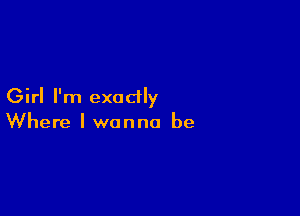 Girl I'm exactly
Where I wanna be